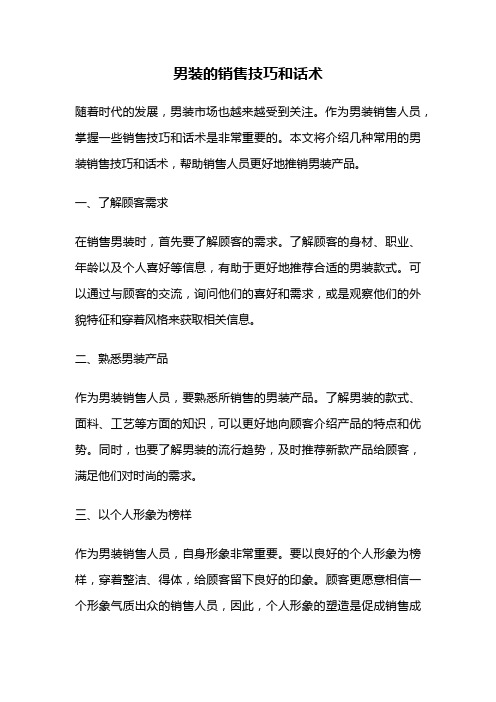 男装的销售技巧和话术

随着时代的发展，男装市场也越来越受到关注。作为男装销售人员，掌握一些销售技巧和话术是非常重要的。本文将介绍几种常用的男装销售技巧和话术，帮助销售人员更好地推销男装产品。

一、了解顾客需求

在销售男装时，首先要了解顾客的需求。了解顾客的身材、职业、年龄以及个人喜好等信息，有助于更好地推荐合适的男装款式。可以通过与顾客的交流，询问他们的喜好和需求，或是观察他们的外貌特征和穿着风格来获取相关信息。

二、熟悉男装产品

作为男装销售人员，要熟悉所销售的男装产品。了解男装的款式、面料、工艺等方面的知识，可以更好地向顾客介绍产品的特点和优势。同时，也要了解男装的流行趋势，及时推荐新款产品给顾客，满足他们对时尚的需求。

三、以个人形象为榜样

作为男装销售人员，自身形象非常重要。要以良好的个人形象为榜样，穿着整洁、得体，给顾客留下良好的印象。顾客更愿意相信一个形象气质出众的销售人员，因此，个人形象的塑造是促成销售成